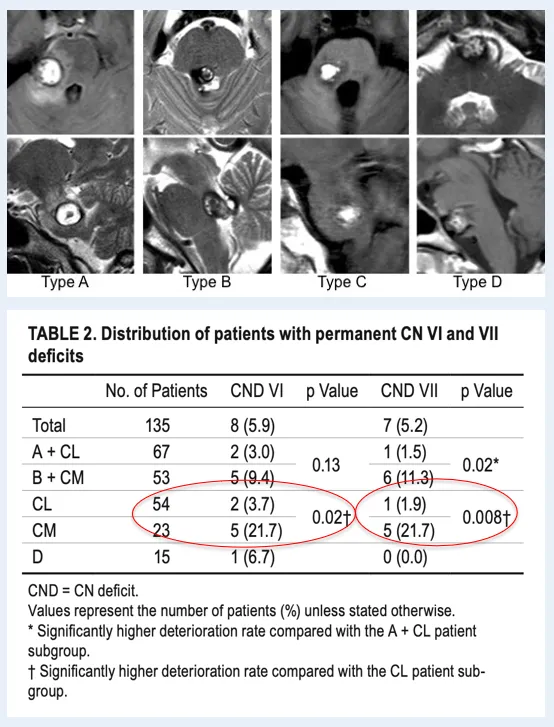 Type A Type B Type C Type D

TABLE 2. Distribution of patients with permanent CN VI and VII deficits

| | No. of Patients | CND VI | p Value | CND VII | p Value |
|---|---|---|---|---|---|
| Total | 135 | 8 (5.9) | | 7 (5.2) | |
| A + CL | 67 | 2 (3.0) | 0.13 | 1 (1.5) | 0.02* |
| B + CM | 53 | 5 (9.4) | | 6 (11.3) | |
| CL | 54 | 2 (3.7) | 0.02† | 1 (1.9) | 0.008† |
| CM | 23 | 5 (21.7) | | 5 (21.7) | |
| D | 15 | 1 (6.7) | | 0 (0.0) | |

CND = CN deficit.
Values represent the number of patients (%) unless stated otherwise.
* Significantly higher deterioration rate compared with the A + CL patient subgroup.
† Significantly higher deterioration rate compared with the CL patient subgroup.